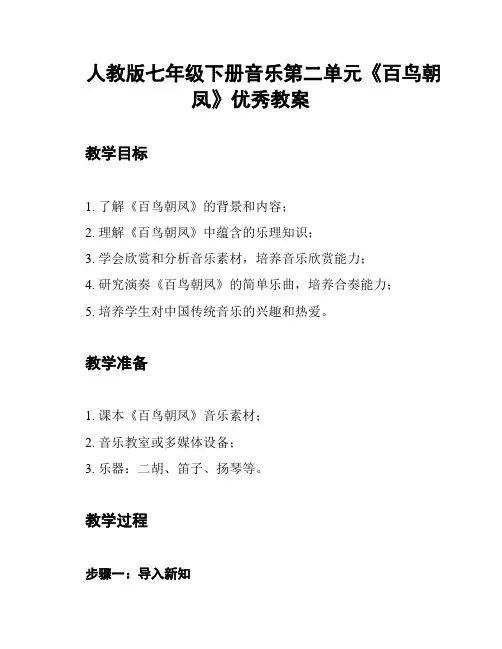 人教版七年级下册音乐第二单元《百鸟朝凤》优秀教案

教学目标

1. 了解《百鸟朝凤》的背景和内容；

2. 理解《百鸟朝凤》中蕴含的乐理知识；

3. 学会欣赏和分析音乐素材，培养音乐欣赏能力；

4. 研究演奏《百鸟朝凤》的简单乐曲，培养合奏能力；

5. 培养学生对中国传统音乐的兴趣和热爱。

教学准备

1. 课本《百鸟朝凤》音乐素材；

2. 音乐教室或多媒体设备；

3. 乐器：二胡、笛子、扬琴等。

教学过程

步骤一：导入新知